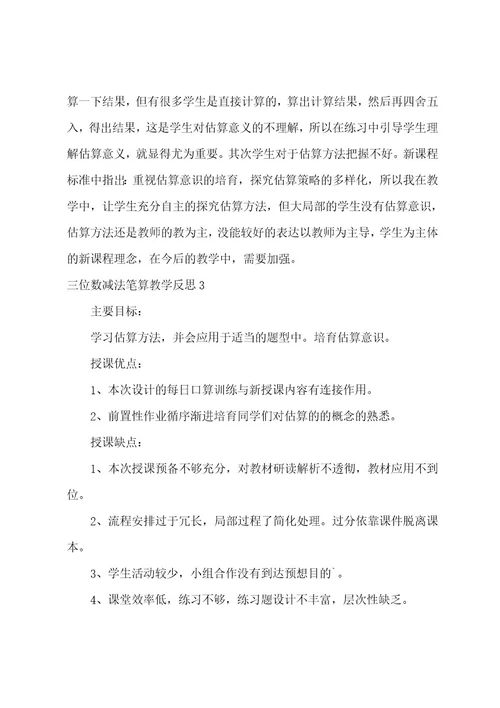 算一下结果，但有很多学生是直接计算的，算出计算结果，然后再四舍五入，得出结果，这是学生对估算意义的不理解，所以在练习中引导学生理解估算意义，就显得尤为重要。其次学生对于估算方法把握不好。新课程标准中指出：重视估算意识的培育，探究估算策略的多样化，所以我在教学中，让学生充分自主的探究估算方法，但大局部的学生没有估算意识，估算方法还是教师的教为主，没能较好的表达以教师为主导，学生为主体的新课程理念，在今后的教学中，需要加强。

三位数减法笔算教学反思 3

主要目标：

学习估算方法，并会应用于适当的题型中。培育估算意识。

授课优点：

1、本次设计的每日口算训练与新授课内容有连接作用。

2、前置性作业循序渐进培育同学们对估算的的概念的熟悉。

授课缺点：

1、本次授课预备不够充分，对教材研读解析不透彻，教材应用不到位。

2、流程安排过于冗长，局部过程了简化处理。过分依靠课件脱离课本。

3、学生活动较少，小组合作没有到达预想目的`。

4、课堂效率低，练习不够，练习题设计不丰富，层次性缺乏。